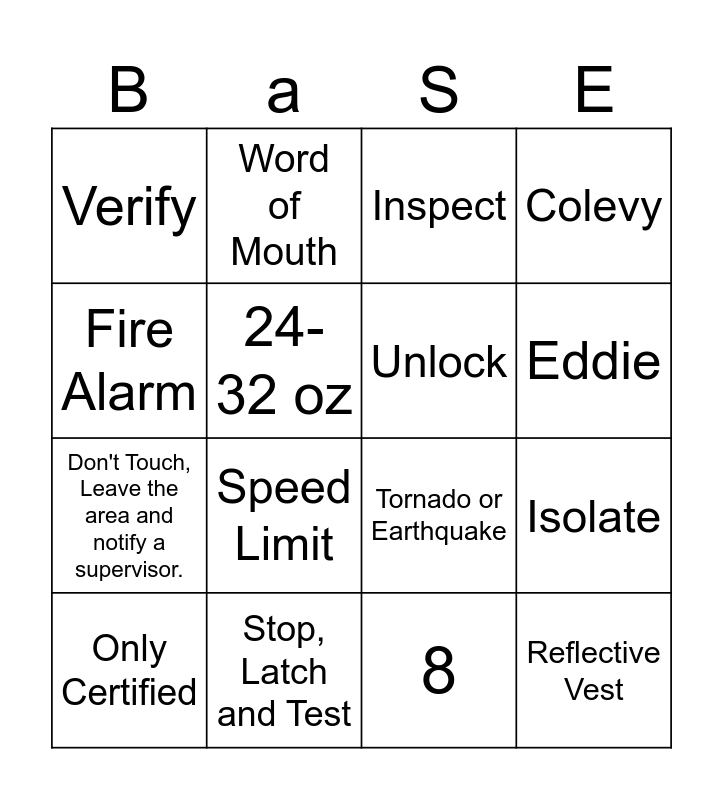 | B | a | S | E |
|---|---|---|---|
| Verify | Word of Mouth | Inspect | Colevy |
| Fire Alarm | 24-32 oz | Unlock | Eddie |
| Don't Touch, Leave the area and notify a supervisor. | Speed Limit | Tornado or Earthquake | Isolate |
| Only Certified | Stop, Latch and Test | 8 | Reflective Vest |